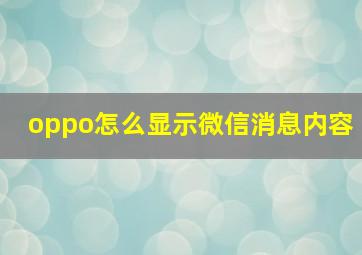 oppo怎么显示微信消息内容